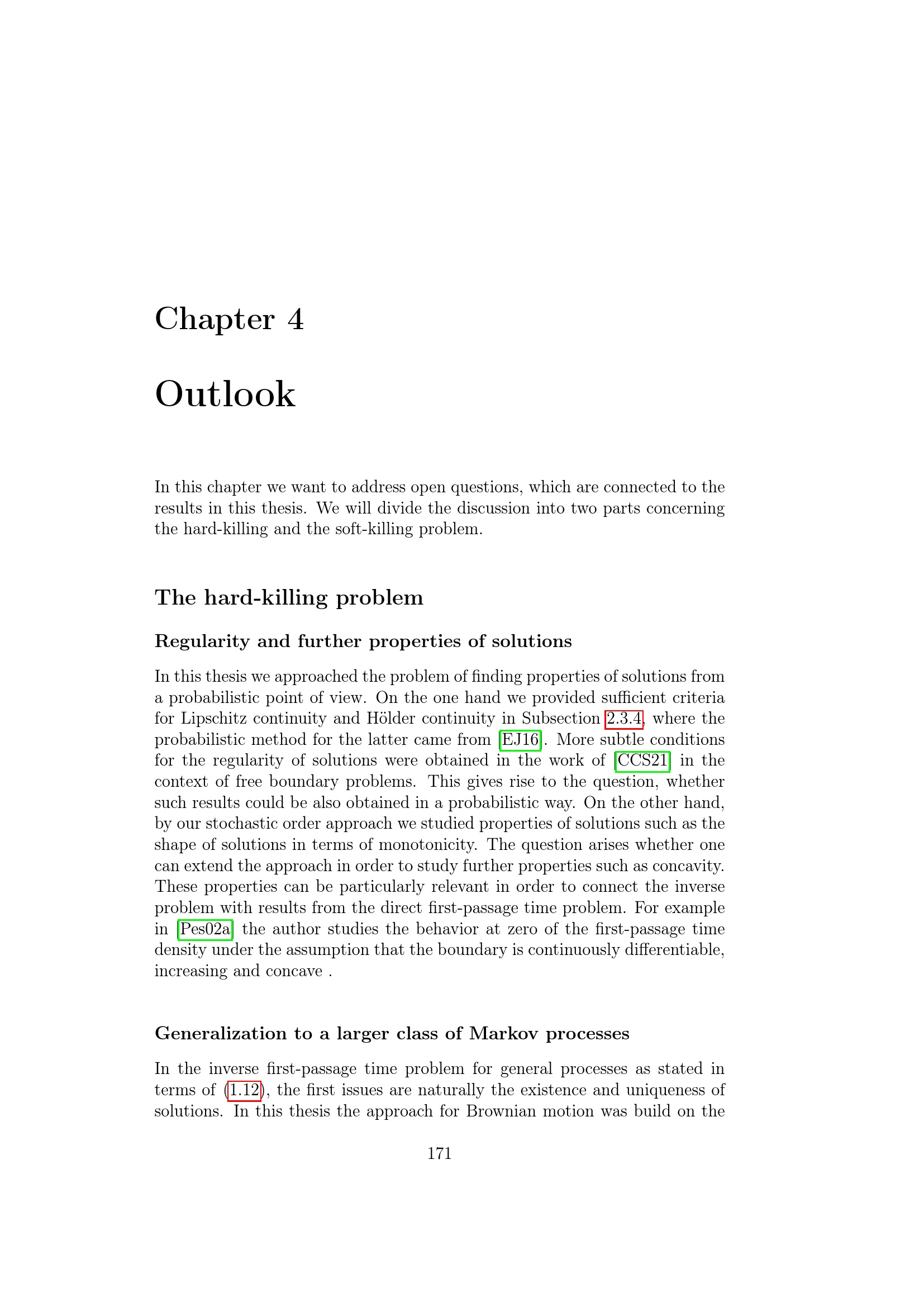 Chapter 4

Outlook

In this chapter we want to address open questions, which are connected to the results in this thesis. We will divide the discussion into two parts concerning the hard-killing and the soft-killing problem.

The hard-killing problem

Regularity and further properties of solutions

In this thesis we approached the problem of finding properties of solutions from a probabilistic point of view. On the one hand we provided sufficient criteria for Lipschitz continuity and Hölder continuity in Subsection 2.3.4, where the probabilistic method for the latter came from [EJ16]. More subtle conditions for the regularity of solutions were obtained in the work of [CCS21] in the context of free boundary problems. This gives rise to the question, whether such results could be also obtained in a probabilistic way. On the other hand, by our stochastic order approach we studied properties of solutions such as the shape of solutions in terms of monotonicity. The question arises whether one can extend the approach in order to study further properties such as concavity. These properties can be particularly relevant in order to connect the inverse problem with results from the direct first-passage time problem. For example in [Pes02a] the author studies the behavior at zero of the first-passage time density under the assumption that the boundary is continuously differentiable, increasing and concave .

Generalization to a larger class of Markov processes

In the inverse first-passage time problem for general processes as stated in terms of (1.12), the first issues are naturally the existence and uniqueness of solutions. In this thesis the approach for Brownian motion was build on the

171